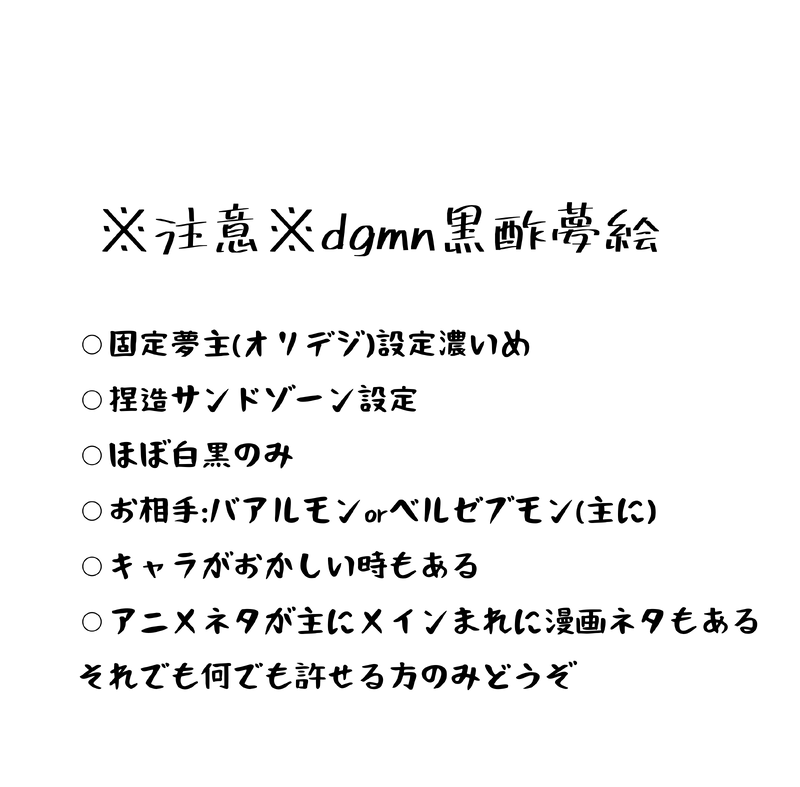 ※注意※dgmn黒酢夢絵

○固定夢主(オリデジ)設定濃いめ

○捏造サンドゾーン設定

○ほぼ白黒のみ

○お相手:バアルモンorベルゼブモン(主に)

○キャラがおかしい時もある

○アニメネタが主にメインまれに漫画ネタもある

それでも何でも許せる方のみどうぞ